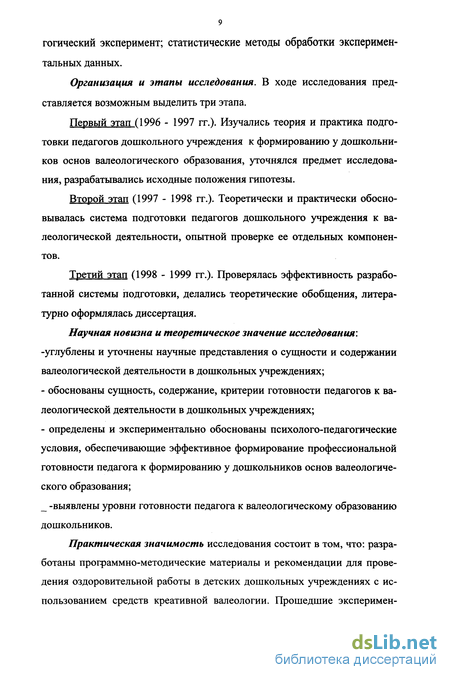 9

гогический эксперимент; статистические методы обработки экспериментальных данных.

Организация и этапы исследования. В ходе исследования представляется возможным выделить три этапа.

Первый этап (1996 - 1997 гг.). Изучались теория и практика подготовки педагогов дошкольного учреждения к формированию у дошкольников основ валеологического образования, уточнялся предмет исследования, разрабатывались исходные положения гипотезы.

Второй этап (1997 - 1998 гг.). Теоретически и практически обосновывалась система подготовки педагогов дошкольного учреждения к валеологической деятельности, опытной проверке ее отдельных компонентов.

Третий этап (1998 - 1999 гг.). Проверялась эффективность разработанной системы подготовки, делались теоретические обобщения, литературно оформлялась диссертация.

Научная новизна и теоретическое значение исследования:
-углублены и уточнены научные представления о сущности и содержании валеологической деятельности в дошкольных учреждениях;
- обоснованы сущность, содержание, критерии готовности педагогов к валеологической деятельности в дошкольных учреждениях;
- определены и экспериментально обоснованы психолого-педагогические условия, обеспечивающие эффективное формирование профессиональной готовности педагога к формированию у дошкольников основ валеологического образования;
_ -выявлены уровни готовности педагога к валеологическому образованию дошкольников.

Практическая значимость исследования состоит в том, что: разработаны программно-методические материалы и рекомендации для проведения оздоровительной работы в детских дошкольных учреждениях с использованием средств креативной валеологии. Прошедшие эксперимен-

dsLib.net
библиотека диссертаций